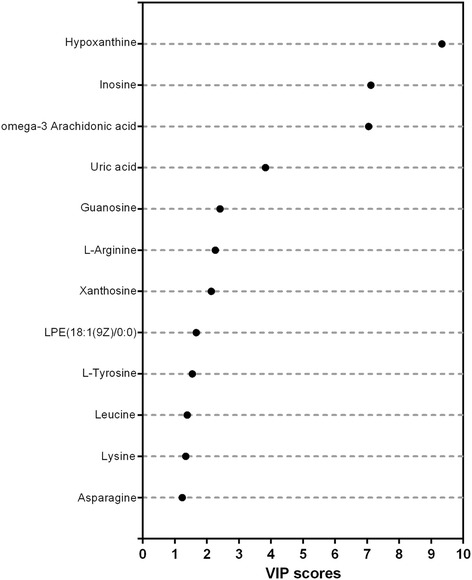 Hypoxanthine
Inosine
omega-3 Arachidonic acid
Uric acid
Guanosine
L-Arginine
Xanthosine
LPE(18:1(9Z)/0:0)
L-Tyrosine
Leucine
Lysine
Asparagine

0 1 2 3 4 5 6 7 8 9 10
VIP scores